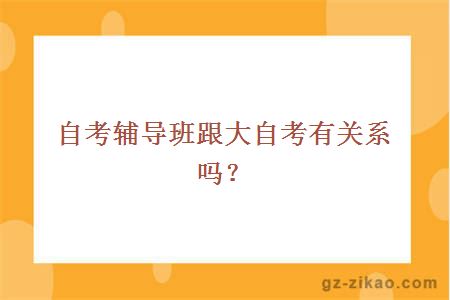 自考辅导班跟大自考有关系吗？

gz-zikao.com